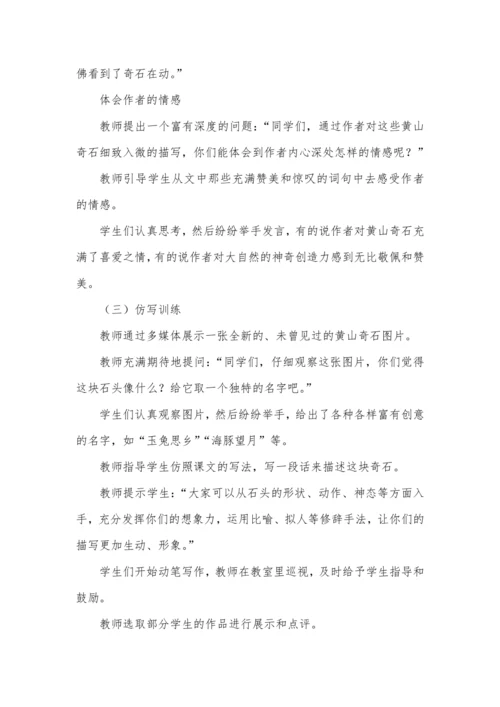 佛看到了奇石在动。”

体会作者的情感

教师提出一个富有深度的问题：“同学们，通过作者对这些黄山奇石细致入微的描写，你们能体会到作者内心深处怎样的情感呢？”

教师引导学生从文中那些充满赞美和惊叹的词句中去感受作者的情感。

学生们认真思考，然后纷纷举手发言，有的说作者对黄山奇石充满了喜爱之情，有的说作者对大自然的神奇创造力感到无比敬佩和赞美。

（三）仿写训练

教师通过多媒体展示一张全新的、未曾见过的黄山奇石图片。

教师充满期待地提问：“同学们，仔细观察这张图片，你们觉得这块石头像什么？给它取一个独特的名字吧。”

学生们认真观察图片，然后纷纷举手，给出了各种各样富有创意的名字，如“玉兔思乡”“海豚望月”等。

教师指导学生仿照课文的写法，写一段话来描述这块奇石。

教师提示学生：“大家可以从石头的形状、动作、神态等方面入手，充分发挥你们的想象力，运用比喻、拟人等修辞手法，让你们的描写更加生动、形象。”

学生们开始动笔写作，教师在教室里巡视，及时给予学生指导和鼓励。

教师选取部分学生的作品进行展示和点评。